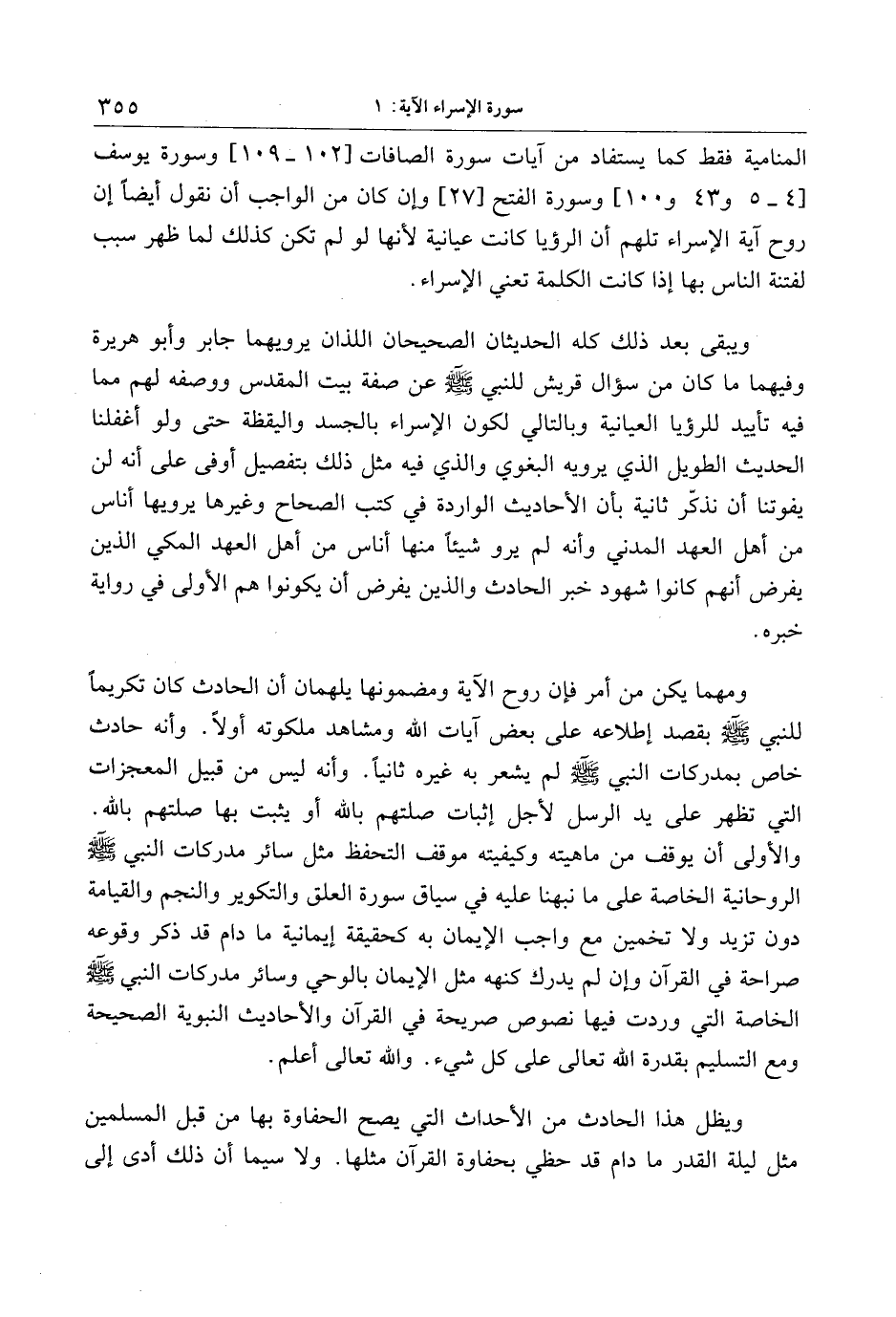 سورة الإسراء الآية: ١ ٣٥٥

المنامية فقط كما يستفاد من آيات سورة الصافات [١٠٢ ـ ١٠٩] وسورة يوسف [٤ ـ ٥ و٤٣ و١٠٠] وسورة الفتح [٢٧] وإن كان من الواجب أن نقول أيضاً إن روح آية الإسراء تلهم أن الرؤيا كانت عيانية لأنها لو لم تكن كذلك لما ظهر سبب لفتنة الناس بها إذا كانت الكلمة تعني الإسراء.

ويبقى بعد ذلك كله الحديثان الصحيحان اللذان يرويهما جابر وأبو هريرة وفيهما ما كان من سؤال قريش للنبي ﷺ عن صفة بيت المقدس ووصفه لهم مما فيه تأييد للرؤيا العيانية وبالتالي لكون الإسراء بالجسد واليقظة حتى ولو أغفلنا الحديث الطويل الذي يرويه البغوي والذي فيه مثل ذلك بتفصيل أوفى على أنه لن يفوتنا أن نذكّر ثانية بأن الأحاديث الواردة في كتب الصحاح وغيرها يرويها أناس من أهل العهد المدني وأنه لم يرو شيئاً منها أناس من أهل العهد المكي الذين يفرض أنهم كانوا شهود خبر الحادث والذين يفرض أن يكونوا هم الأولى في رواية خبره.

ومهما يكن من أمر فإن روح الآية ومضمونها يلهمان أن الحادث كان تكريماً للنبي ﷺ بقصد إطلاعه على بعض آيات الله ومشاهد ملكوته أولاً. وأنه حادث خاص بمدركات النبي ﷺ لم يشعر به غيره ثانياً. وأنه ليس من قبيل المعجزات التي تظهر على يد الرسل لأجل إثبات صلتهم بالله أو يثبت بها صلتهم بالله. والأولى أن يوقف من ماهيته وكيفيته موقف التحفظ مثل سائر مدركات النبي ﷺ الروحانية الخاصة على ما نبهنا عليه في سياق سورة العلق والتكوير والنجم والقيامة دون تزيد ولا تخمين مع واجب الإيمان به كحقيقة إيمانية ما دام قد ذكر وقوعه صراحة في القرآن وإن لم يدرك كنهه مثل الإيمان بالوحي وسائر مدركات النبي ﷺ الخاصة التي وردت فيها نصوص صريحة في القرآن والأحاديث النبوية الصحيحة ومع التسليم بقدرة الله تعالى على كل شيء. والله تعالى أعلم.

ويظل هذا الحادث من الأحداث التي يصح الحفاوة بها من قبل المسلمين مثل ليلة القدر ما دام قد حظي بحفاوة القرآن مثلها. ولا سيما أن ذلك أدى إلى